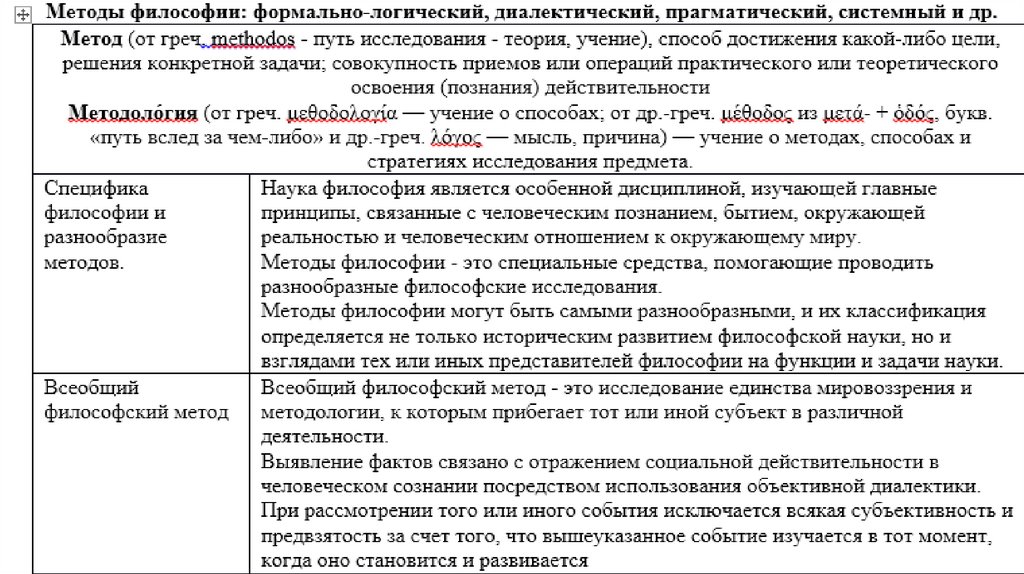 Методы философии: формально-логический, диалектический, прагматический, системный и др.

Метод (от греч. methodos - путь исследования - теория, учение), способ достижения какой-либо цели, решения конкретной задачи; совокупность приемов или операций практического или теоретического освоения (познания) действительности

Методоло́гия (от греч. μεθοδολογία — учение о способах; от др.-греч. μέθοδος из μετά- + ὁδός, букв. «путь вслед за чем-либо» и др.-греч. λόγος — мысль, причина) — учение о методах, способах и стратегиях исследования предмета.

| | |
|---|---|
| Специфика философии и разнообразие методов. | Наука философия является особенной дисциплиной, изучающей главные принципы, связанные с человеческим познанием, бытием, окружающей реальностью и человеческим отношением к окружающему миру. Методы философии - это специальные средства, помогающие проводить разнообразные философские исследования. Методы философии могут быть самыми разнообразными, и их классификация определяется не только историческим развитием философской науки, но и взглядами тех или иных представителей философии на функции и задачи науки. |
| Всеобщий философский метод | Всеобщий философский метод - это исследование единства мировоззрения и методологии, к которым прибегает тот или иной субъект в различной деятельности. Выявление фактов связано с отражением социальной действительности в человеческом сознании посредством использования объективной диалектики. При рассмотрении того или иного события исключается всякая субъективность и предвзятость за счет того, что вышеуказанное событие изучается в тот момент, когда оно становится и развивается |